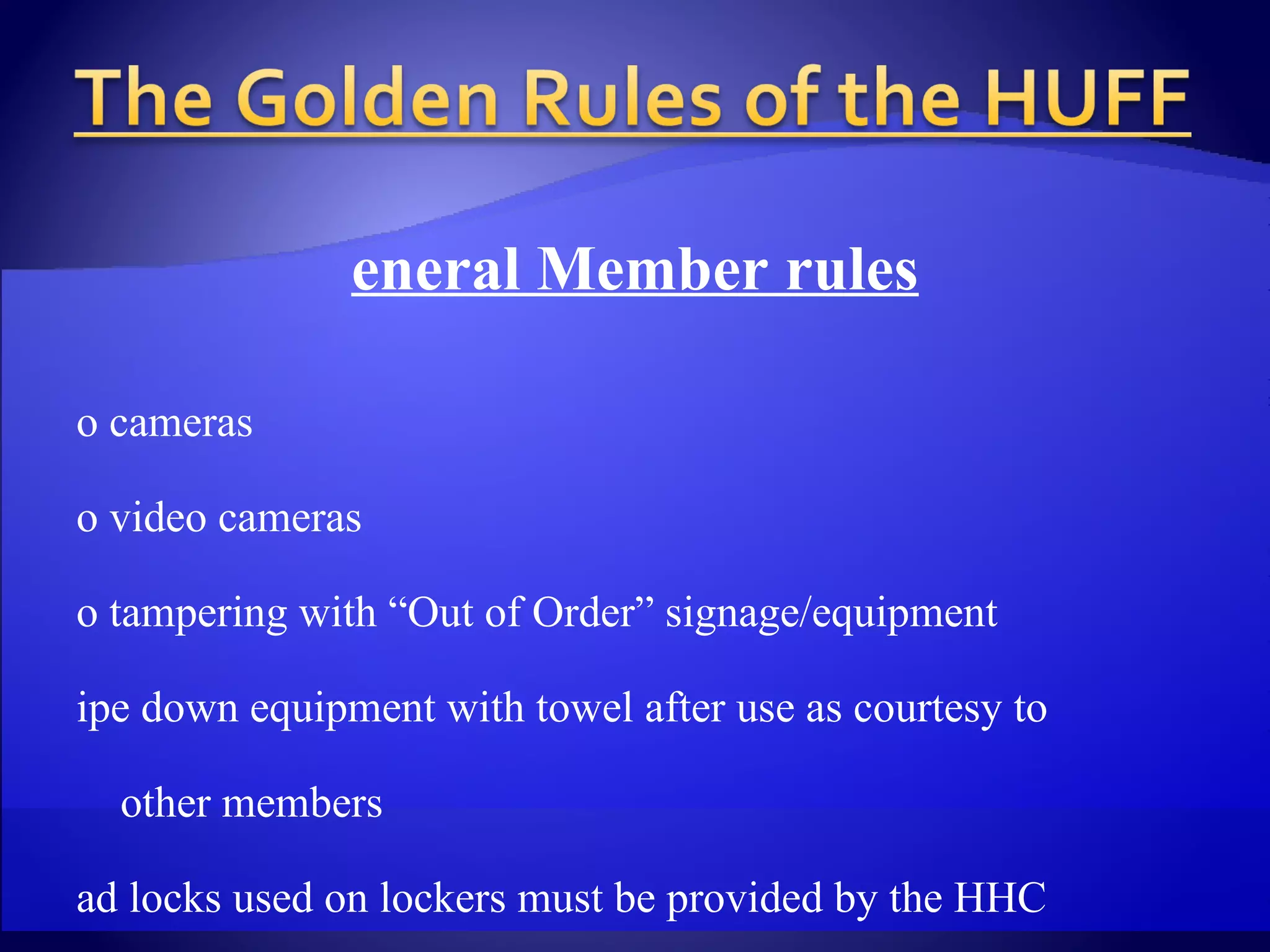 The Golden Rules of the HUFF

eneral Member rules

o cameras

o video cameras

o tampering with “Out of Order” signage/equipment

ipe down equipment with towel after use as courtesy to other members

ad locks used on lockers must be provided by the HHC